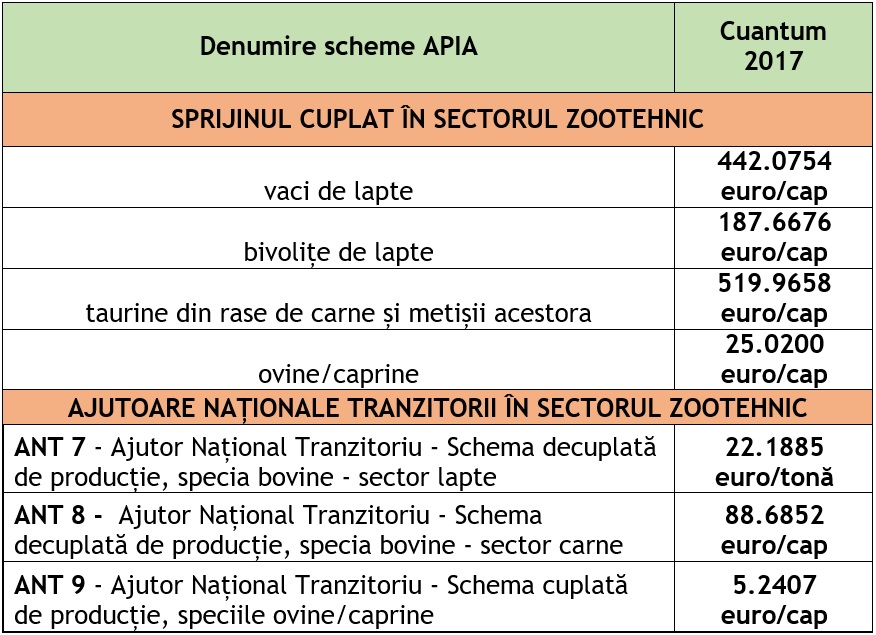 | Denumire scheme APIA | Cuantum 2017 |
|---|---|
| SPRIJINUL CUPLAT ÎN SECTORUL ZOOTEHNIC | |
| vaci de lapte | 442.0754 euro/cap |
| bivolițe de lapte | 187.6676 euro/cap |
| taurine din rase de carne și metișii acestora | 519.9658 euro/cap |
| ovine/caprine | 25.0200 euro/cap |
| AJUTOARE NAȚIONALE TRANZITORII ÎN SECTORUL ZOOTEHNIC | |
| ANT 7 - Ajutor Național Tranzitoriu - Schema decuplată de producție, specia bovine - sector lapte | 22.1885 euro/tonă |
| ANT 8 - Ajutor Național Tranzitoriu - Schema decuplată de producție, specia bovine - sector carne | 88.6852 euro/cap |
| ANT 9 - Ajutor Național Tranzitoriu - Schema cuplată de producție, speciile ovine/caprine | 5.2407 euro/cap |